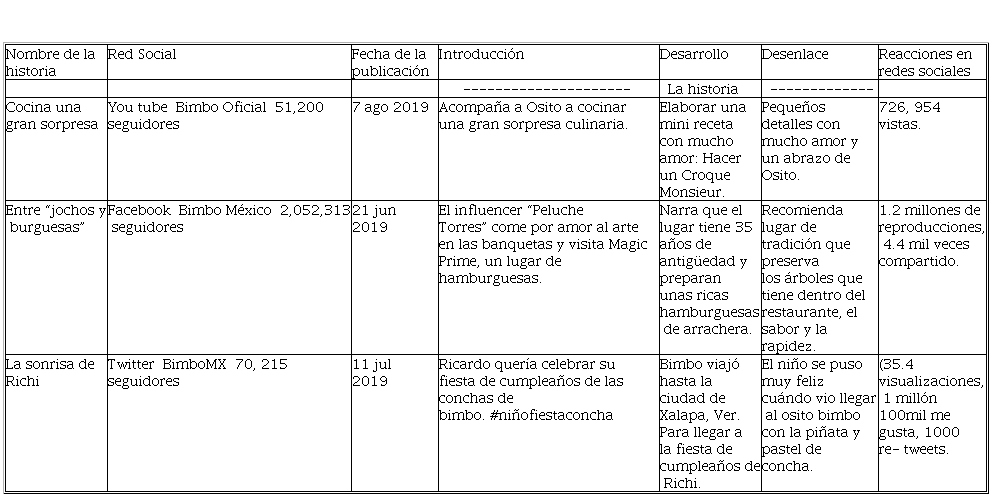 | Nombre de la historia | Red Social | Fecha de la publicación | Introducción | Desarrollo | Desenlace | Reacciones en redes sociales |
|---|---|---|---|---|---|---|
| | | | ---------------------- | La historia | ------------- | |
| Cocina una gran sorpresa | You tube Bimbo Oficial 51,200 seguidores | 7 ago 2019 | Acompaña a Osito a cocinar una gran sorpresa culinaria. | Elaborar una mini receta con mucho amor: Hacer un Croque Monsieur. | Pequeños detalles con mucho amor y un abrazo de Osito. | 726, 954 vistas. |
| Entre "jochos y burguesas" | Facebook Bimbo México 2,052,313 seguidores | 21 jun 2019 | El influencer "Peluche Torres" come por amor al arte en las banquetas y visita Magic Prime, un lugar de hamburguesas. | Narra que el lugar tiene 35 años de antigüedad y preparan unas ricas hamburguesas de arrachera. | Recomienda lugar de tradición que preserva los árboles que tiene dentro del restaurante, el sabor y la rapidez. | 1.2 millones de reproducciones, 4.4 mil veces compartido. |
| La sonrisa de Richi | Twitter BimboMX 70, 215 seguidores | 11 jul 2019 | Ricardo quería celebrar su fiesta de cumpleaños de las conchas de bimbo. #niñofiestaconcha | Bimbo viajó hasta la ciudad de Xalapa, Ver. Para llegar a la fiesta de cumpleaños de Richi. | El niño se puso muy feliz cuándo vio llegar al osito bimbo con la piñata y pastel de concha. | (35.4 visualizaciones, 1 millón 100mil me gusta, 1000 re- tweets. |